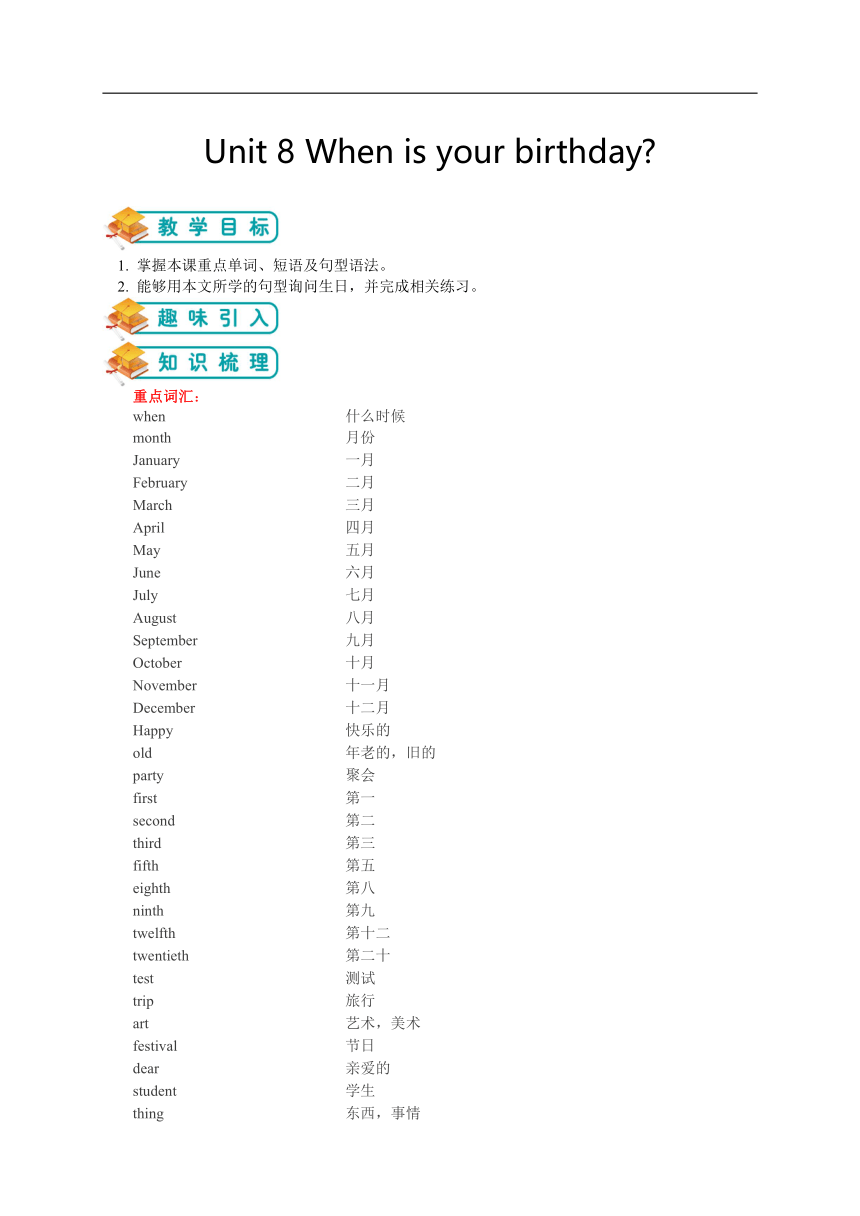 Unit 8 When is your birthday?

教 学 目 标

1. 掌握本课重点单词、短语及句型语法。
2. 能够用本文所学的句型询问生日，并完成相关练习。

趣 味 引 入

知 识 梳 理

重点词汇：

| | |
|---|---|
| when | 什么时候 |
| month | 月份 |
| January | 一月 |
| February | 二月 |
| March | 三月 |
| April | 四月 |
| May | 五月 |
| June | 六月 |
| July | 七月 |
| August | 八月 |
| September | 九月 |
| October | 十月 |
| November | 十一月 |
| December | 十二月 |
| Happy | 快乐的 |
| old | 年老的，旧的 |
| party | 聚会 |
| first | 第一 |
| second | 第二 |
| third | 第三 |
| fifth | 第五 |
| eighth | 第八 |
| ninth | 第九 |
| twelfth | 第十二 |
| twentieth | 第二十 |
| test | 测试 |
| trip | 旅行 |
| art | 艺术，美术 |
| festival | 节日 |
| dear | 亲爱的 |
| student | 学生 |
| thing | 东西，事情 |